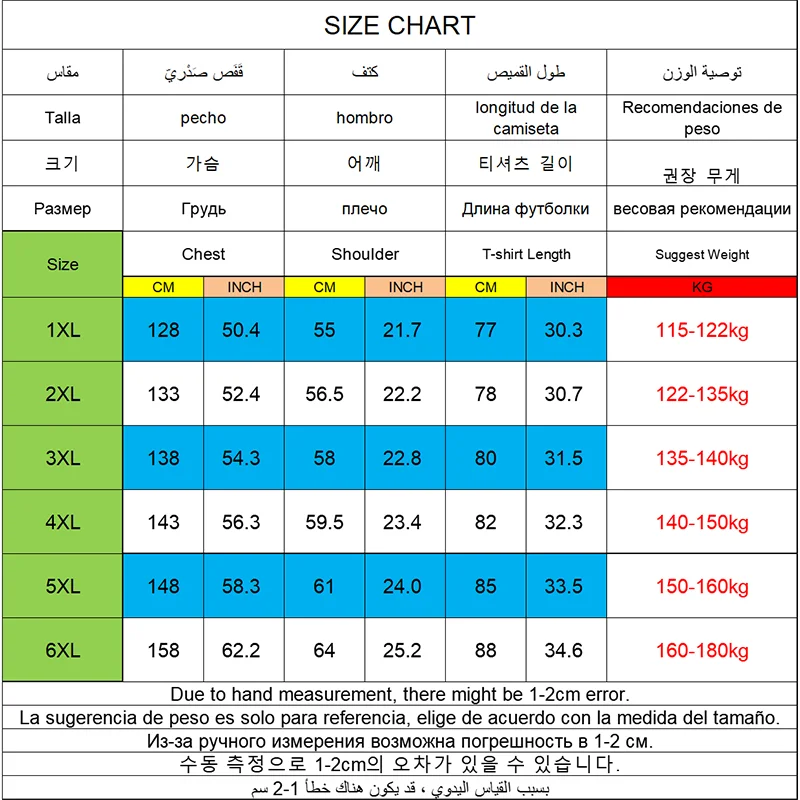 SIZE CHART

| مقاس | قَفَص صَدْرِيّ | | كتف | | طول القميص | | توصية الوزن |
|---|---|---|---|---|---|---|---|
| Talla | pecho | | hombro | | longitud de la camiseta | | Recomendaciones de peso |
| 크기 | 가슴 | | 어깨 | | 티셔츠 길이 | | 권장 무게 |
| Размер | Грудь | | плечо | | Длина футболки | | весовая рекомендации |
| Size | Chest | | Shoulder | | T-shirt Length | | Suggest Weight |
| | CM | INCH | CM | INCH | CM | INCH | KG |
| 1XL | 128 | 50.4 | 55 | 21.7 | 77 | 30.3 | 115-122kg |
| 2XL | 133 | 52.4 | 56.5 | 22.2 | 78 | 30.7 | 122-135kg |
| 3XL | 138 | 54.3 | 58 | 22.8 | 80 | 31.5 | 135-140kg |
| 4XL | 143 | 56.3 | 59.5 | 23.4 | 82 | 32.3 | 140-150kg |
| 5XL | 148 | 58.3 | 61 | 24.0 | 85 | 33.5 | 150-160kg |
| 6XL | 158 | 62.2 | 64 | 25.2 | 88 | 34.6 | 160-180kg |

Due to hand measurement, there might be 1-2cm error.
La sugerencia de peso es solo para referencia, elige de acuerdo con la medida del tamaño.
Из-за ручного измерения возможна погрешность в 1-2 см.
수동 측정으로 1-2cm의 오차가 있을 수 있습니다.
بسبب القياس اليدوي ، قد يكون هناك خطأ 1-2 سم